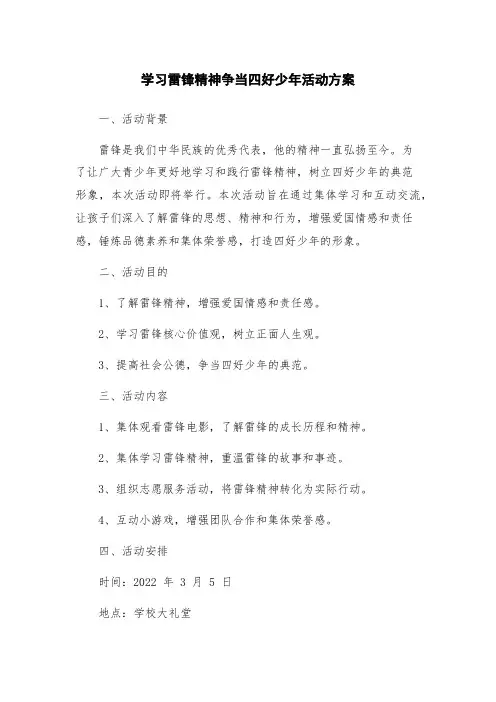 学习雷锋精神争当四好少年活动方案

一、活动背景

雷锋是我们中华民族的优秀代表，他的精神一直弘扬至今。为了让广大青少年更好地学习和践行雷锋精神，树立四好少年的典范形象，本次活动即将举行。本次活动旨在通过集体学习和互动交流，让孩子们深入了解雷锋的思想、精神和行为，增强爱国情感和责任感，锤炼品德素养和集体荣誉感，打造四好少年的形象。

二、活动目的

1、了解雷锋精神，增强爱国情感和责任感。

2、学习雷锋核心价值观，树立正面人生观。

3、提高社会公德，争当四好少年的典范。

三、活动内容

1、集体观看雷锋电影，了解雷锋的成长历程和精神。

2、集体学习雷锋精神，重温雷锋的故事和事迹。

3、组织志愿服务活动，将雷锋精神转化为实际行动。

4、互动小游戏，增强团队合作和集体荣誉感。

四、活动安排

时间：2022 年 3 月 5 日

地点：学校大礼堂